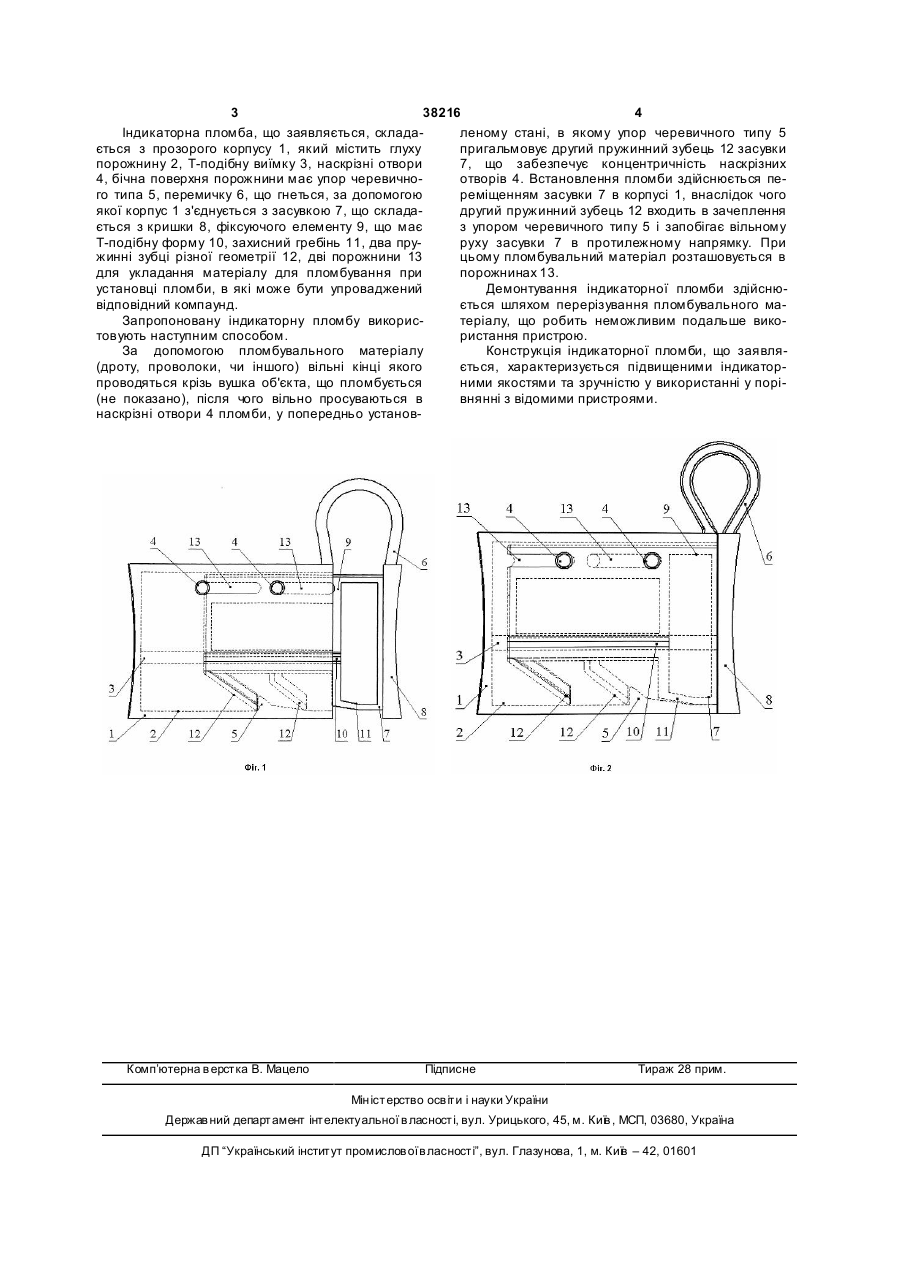 3 38216 4

Індикаторна пломба, що заявляється, складається з прозорого корпусу 1, який містить глуху порожнину 2, Т-подібну виїмку 3, наскрізні отвори 4, бічна поверхня порожнини має упор черевичного типа 5, перемичку 6, що гнеться, за допомогою якої корпус 1 з'єднується з засувкою 7, що складається з кришки 8, фіксуючого елементу 9, що має Т-подібну форму 10, захисний гребінь 11, два пружинні зубці різної геометрії 12, дві порожнини 13 для укладання матеріалу для пломбування при установці пломби, в які може бути упроваджений відповідний компаунд.

Запропоновану індикаторну пломбу використовують наступним способом.

За допомогою пломбувального матеріалу (дроту, проволоки, чи іншого) вільні кінці якого проводяться крізь вушка об'єкта, що пломбується (не показано), після чого вільно просуваються в наскрізні отвори 4 пломби, у попередньо установленому стані, в якому упор черевичного типу 5 пригальмовує другий пружинний зубець 12 засувки 7, що забезпечує концентричність наскрізних отворів 4. Встановлення пломби здійснюється переміщенням засувки 7 в корпусі 1, внаслідок чого другий пружинний зубець 12 входить в зачеплення з упором черевичного типу 5 і запобігає вільному руху засувки 7 в протилежному напрямку. При цьому пломбувальний матеріал розташовується в порожнинах 13.

Демонтування індикаторної пломби здійснюється шляхом перерізування пломбувального матеріалу, що робить неможливим подальше використання пристрою.

Конструкція індикаторної пломби, що заявляється, характеризується підвищеними індикаторними якостями та зручністю у використанні у порівнянні з відомими пристроями.

4 13 4 13 9 6 3 1 2 12 5 12 10 11 7 8

Фіг. 1

13 4 13 4 9 6 3 1 2 12 12 5 10 11 7 8

Фіг. 2

Комп'ютерна верстка В. Мацело Підписне Тираж 28 прим.

Міністерство освіти і науки України

Державний департамент інтелектуальної власності, вул. Урицького, 45, м. Київ, МСП, 03680, Україна

ДП "Український інститут промислової власності", вул. Глазунова, 1, м. Київ – 42, 01601